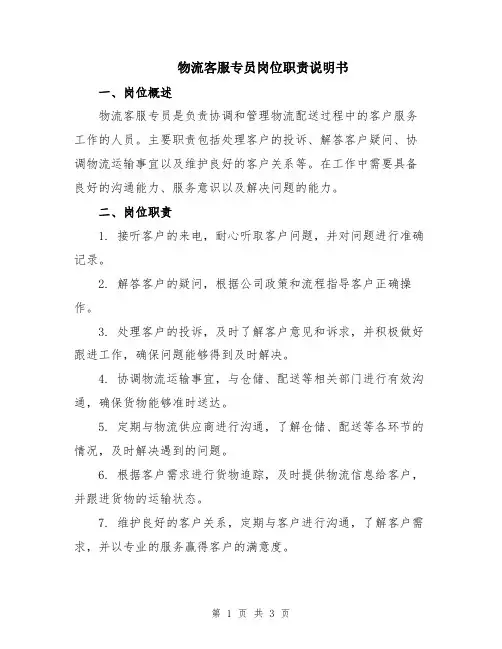 物流客服专员岗位职责说明书

一、岗位概述

物流客服专员是负责协调和管理物流配送过程中的客户服务工作的人员。主要职责包括处理客户的投诉、解答客户疑问、协调物流运输事宜以及维护良好的客户关系等。在工作中需要具备良好的沟通能力、服务意识以及解决问题的能力。

二、岗位职责

1. 接听客户的来电，耐心听取客户问题，并对问题进行准确记录。

2. 解答客户的疑问，根据公司政策和流程指导客户正确操作。

3. 处理客户的投诉，及时了解客户意见和诉求，并积极做好跟进工作，确保问题能够得到及时解决。

4. 协调物流运输事宜，与仓储、配送等相关部门进行有效沟通，确保货物能够准时送达。

5. 定期与物流供应商进行沟通，了解仓储、配送等各环节的情况，及时解决遇到的问题。

6. 根据客户需求进行货物追踪，及时提供物流信息给客户，并跟进货物的运输状态。

7. 维护良好的客户关系，定期与客户进行沟通，了解客户需求，并以专业的服务赢得客户的满意度。

第 1 页 共 3 页